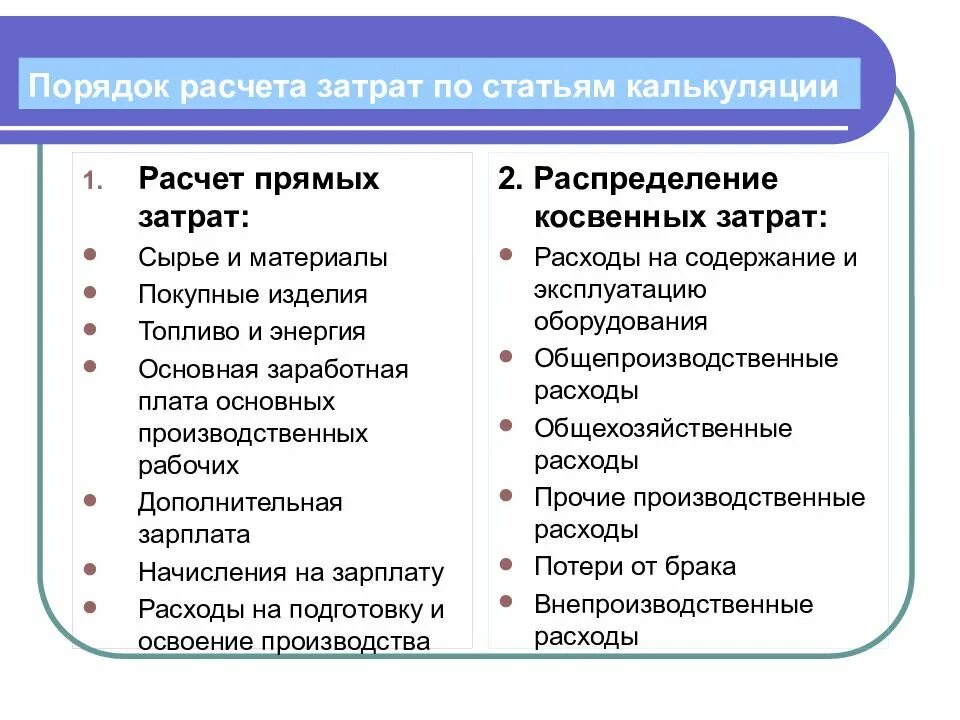 Порядок расчета затрат по статьям калькуляции

1. Расчет прямых затрат:
- Сырье и материалы
- Покупные изделия
- Топливо и энергия
- Основная заработная плата основных производственных рабочих
- Дополнительная зарплата
- Начисления на зарплату
- Расходы на подготовку и освоение производства

2. Распределение косвенных затрат:
- Расходы на содержание и эксплуатацию оборудования
- Общепроизводственные расходы
- Общехозяйственные расходы
- Прочие производственные расходы
- Потери от брака
- Внепроизводственные расходы